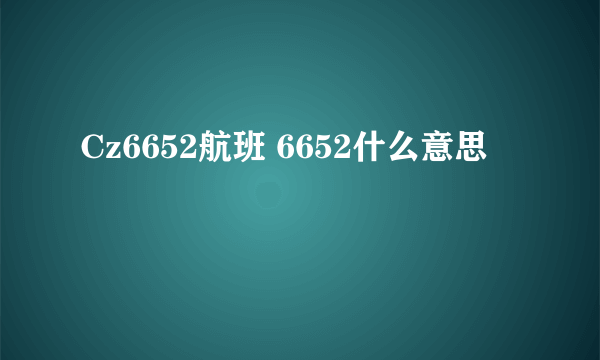 Cz6652航班 6652什么意思